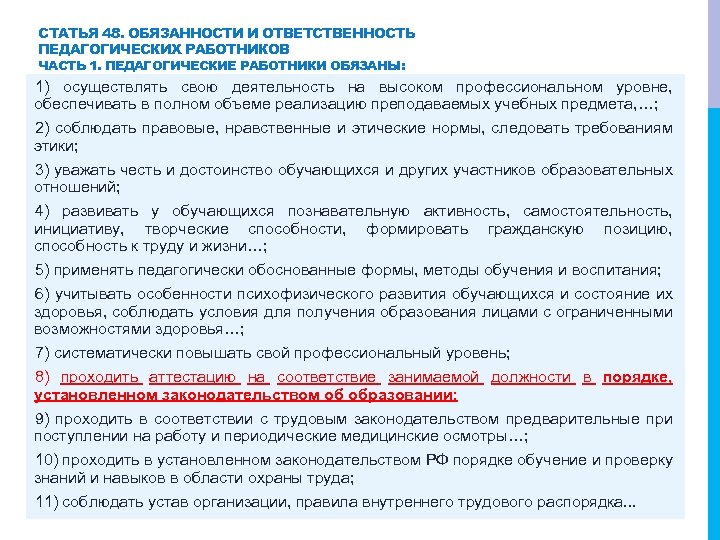 СТАТЬЯ 48. ОБЯЗАННОСТИ И ОТВЕТСТВЕННОСТЬ ПЕДАГОГИЧЕСКИХ РАБОТНИКОВ
ЧАСТЬ 1. ПЕДАГОГИЧЕСКИЕ РАБОТНИКИ ОБЯЗАНЫ:

1) осуществлять свою деятельность на высоком профессиональном уровне, обеспечивать в полном объеме реализацию преподаваемых учебных предмета,…;

2) соблюдать правовые, нравственные и этические нормы, следовать требованиям этики;

3) уважать честь и достоинство обучающихся и других участников образовательных отношений;

4) развивать у обучающихся познавательную активность, самостоятельность, инициативу, творческие способности, формировать гражданскую позицию, способность к труду и жизни…;

5) применять педагогически обоснованные формы, методы обучения и воспитания;

6) учитывать особенности психофизического развития обучающихся и состояние их здоровья, соблюдать условия для получения образования лицами с ограниченными возможностями здоровья…;

7) систематически повышать свой профессиональный уровень;

8) проходить аттестацию на соответствие занимаемой должности в порядке, установленном законодательством об образовании;

9) проходить в соответствии с трудовым законодательством предварительные при поступлении на работу и периодические медицинские осмотры…;

10) проходить в установленном законодательством РФ порядке обучение и проверку знаний и навыков в области охраны труда;

11) соблюдать устав организации, правила внутреннего трудового распорядка...